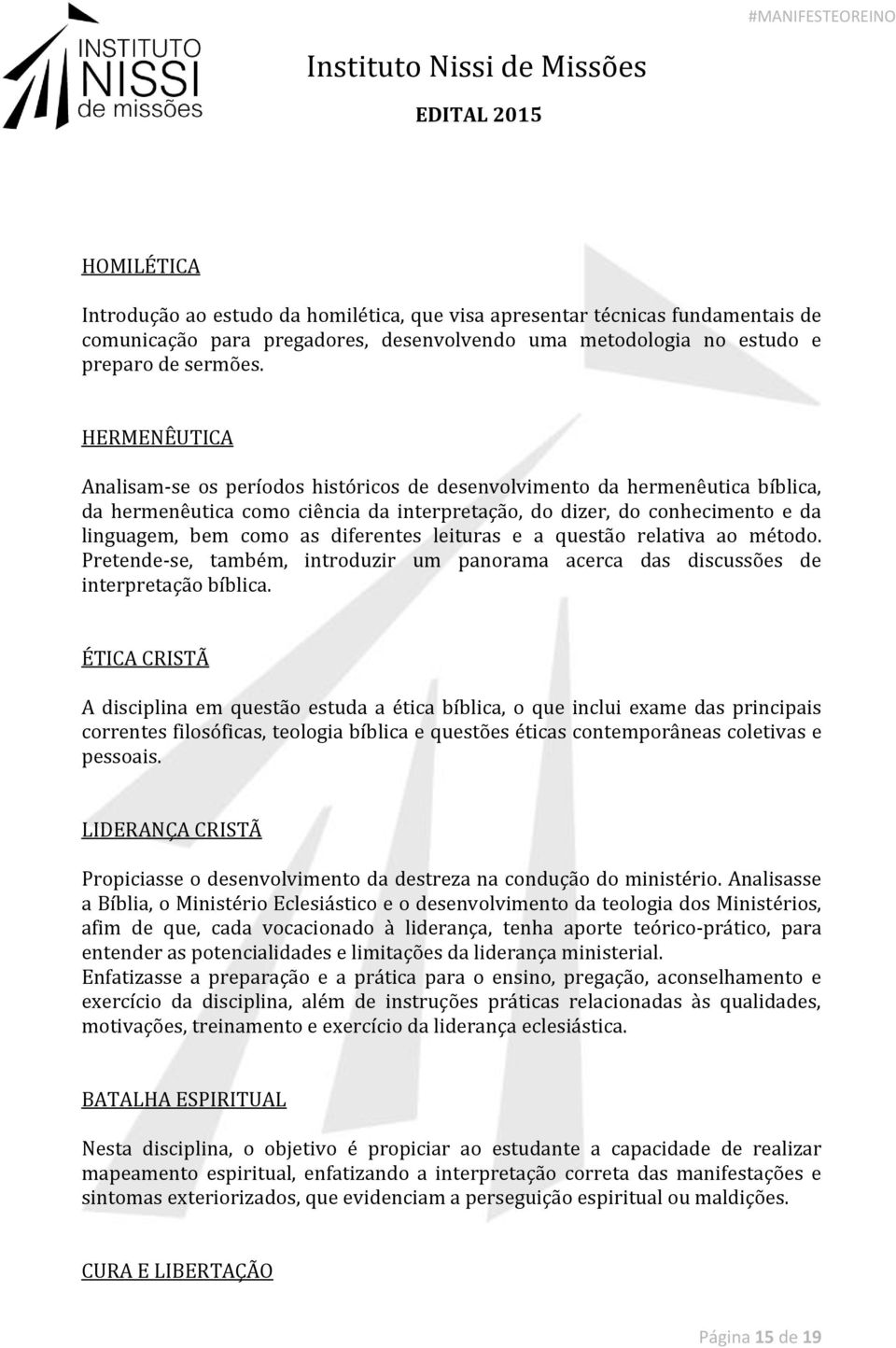 INSTITUTO NISSI de missões

#MANIFESTEOREINO

Instituto Nissi de Missões

EDITAL 2015

HOMILÉTICA

Introdução ao estudo da homilética, que visa apresentar técnicas fundamentais de comunicação para pregadores, desenvolvendo uma metodologia no estudo e preparo de sermões.

HERMENÊUTICA

Analisam-se os períodos históricos de desenvolvimento da hermenêutica bíblica, da hermenêutica como ciência da interpretação, do dizer, do conhecimento e da linguagem, bem como as diferentes leituras e a questão relativa ao método. Pretende-se, também, introduzir um panorama acerca das discussões de interpretação bíblica.

ÉTICA CRISTÃ

A disciplina em questão estuda a ética bíblica, o que inclui exame das principais correntes filosóficas, teologia bíblica e questões éticas contemporâneas coletivas e pessoais.

LIDERANÇA CRISTÃ

Propiciasse o desenvolvimento da destreza na condução do ministério. Analisasse a Bíblia, o Ministério Eclesiástico e o desenvolvimento da teologia dos Ministérios, afim de que, cada vocacionado à liderança, tenha aporte teórico-prático, para entender as potencialidades e limitações da liderança ministerial.
Enfatizasse a preparação e a prática para o ensino, pregação, aconselhamento e exercício da disciplina, além de instruções práticas relacionadas às qualidades, motivações, treinamento e exercício da liderança eclesiástica.

BATALHA ESPIRITUAL

Nesta disciplina, o objetivo é propiciar ao estudante a capacidade de realizar mapeamento espiritual, enfatizando a interpretação correta das manifestações e sintomas exteriorizados, que evidenciam a perseguição espiritual ou maldições.

CURA E LIBERTAÇÃO

Página 15 de 19